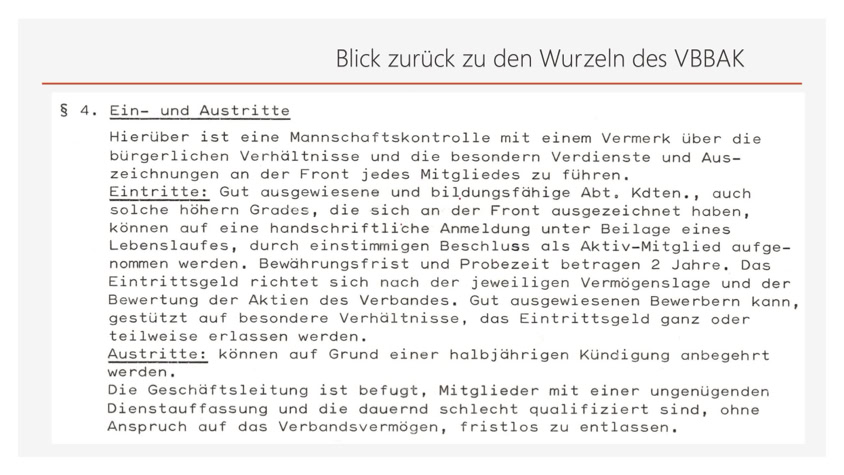 Blick zurück zu den Wurzeln des VBBAK

§ 4. Ein- und Austritte

Hierüber ist eine Mannschaftskontrolle mit einem Vermerk über die bürgerlichen Verhältnisse und die besondern Verdienste und Auszeichnungen an der Front jedes Mitgliedes zu führen.
Eintritte: Gut ausgewiesene und bildungsfähige Abt. Kdten., auch solche höhern Grades, die sich an der Front ausgezeichnet haben, können auf eine handschriftliche Anmeldung unter Beilage eines Lebenslaufes, durch einstimmigen Beschluss als Aktiv-Mitglied aufgenommen werden. Bewährungsfrist und Probezeit betragen 2 Jahre. Das Eintrittsgeld richtet sich nach der jeweiligen Vermögenslage und der Bewertung der Aktien des Verbandes. Gut ausgewiesenen Bewerbern kann, gestützt auf besondere Verhältnisse, das Eintrittsgeld ganz oder teilweise erlassen werden.
Austritte: können auf Grund einer halbjährigen Kündigung anbegehrt werden.
Die Geschäftsleitung ist befugt, Mitglieder mit einer ungenügenden Dienstauffassung und die dauernd schlecht qualifiziert sind, ohne Anspruch auf das Verbandsvermögen, fristlos zu entlassen.